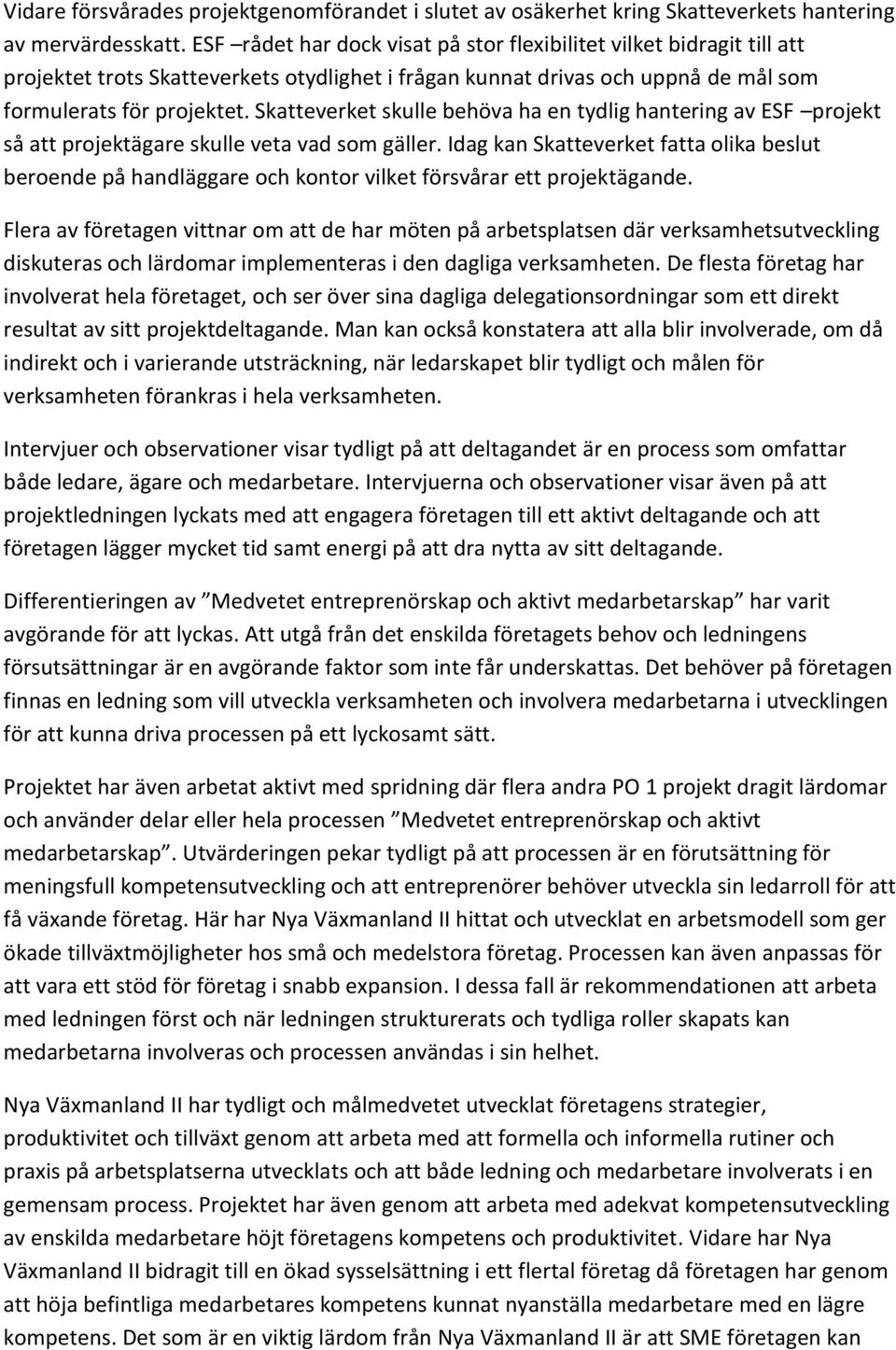 Vidare försvårades projektgenomförandet i slutet av osäkerhet kring Skatteverkets hantering av mervärdesskatt. ESF –rådet har dock visat på stor flexibilitet vilket bidragit till att projektet trots Skatteverkets otydlighet i frågan kunnat drivas och uppnå de mål som formulerats för projektet. Skatteverket skulle behöva ha en tydlig hantering av ESF –projekt så att projektägare skulle veta vad som gäller. Idag kan Skatteverket fatta olika beslut beroende på handläggare och kontor vilket försvårar ett projektägande.

Flera av företagen vittnar om att de har möten på arbetsplatsen där verksamhetsutveckling diskuteras och lärdomar implementeras i den dagliga verksamheten. De flesta företag har involverat hela företaget, och ser över sina dagliga delegationsordningar som ett direkt resultat av sitt projektdeltagande. Man kan också konstatera att alla blir involverade, om då indirekt och i varierande utsträckning, när ledarskapet blir tydligt och målen för verksamheten förankras i hela verksamheten.

Intervjuer och observationer visar tydligt på att deltagandet är en process som omfattar både ledare, ägare och medarbetare. Intervjuerna och observationer visar även på att projektledningen lyckats med att engagera företagen till ett aktivt deltagande och att företagen lägger mycket tid samt energi på att dra nytta av sitt deltagande.

Differentieringen av ”Medvetet entreprenörskap och aktivt medarbetarskap” har varit avgörande för att lyckas. Att utgå från det enskilda företagets behov och ledningens försutsättningar är en avgörande faktor som inte får underskattas. Det behöver på företagen finnas en ledning som vill utveckla verksamheten och involvera medarbetarna i utvecklingen för att kunna driva processen på ett lyckosamt sätt.

Projektet har även arbetat aktivt med spridning där flera andra PO 1 projekt dragit lärdomar och använder delar eller hela processen ”Medvetet entreprenörskap och aktivt medarbetarskap”. Utvärderingen pekar tydligt på att processen är en förutsättning för meningsfull kompetensutveckling och att entreprenörer behöver utveckla sin ledarroll för att få växande företag. Här har Nya Växmanland II hittat och utvecklat en arbetsmodell som ger ökade tillväxtmöjligheter hos små och medelstora företag. Processen kan även anpassas för att vara ett stöd för företag i snabb expansion. I dessa fall är rekommendationen att arbeta med ledningen först och när ledningen strukturerats och tydliga roller skapats kan medarbetarna involveras och processen användas i sin helhet.

Nya Växmanland II har tydligt och målmedvetet utvecklat företagens strategier, produktivitet och tillväxt genom att arbeta med att formella och informella rutiner och praxis på arbetsplatserna utvecklats och att både ledning och medarbetare involverats i en gemensam process. Projektet har även genom att arbeta med adekvat kompetensutveckling av enskilda medarbetare höjt företagens kompetens och produktivitet. Vidare har Nya Växmanland II bidragit till en ökad sysselsättning i ett flertal företag då företagen har genom att höja befintliga medarbetares kompetens kunnat nyanställa medarbetare med en lägre kompetens. Det som är en viktig lärdom från Nya Växmanland II är att SME företagen kan